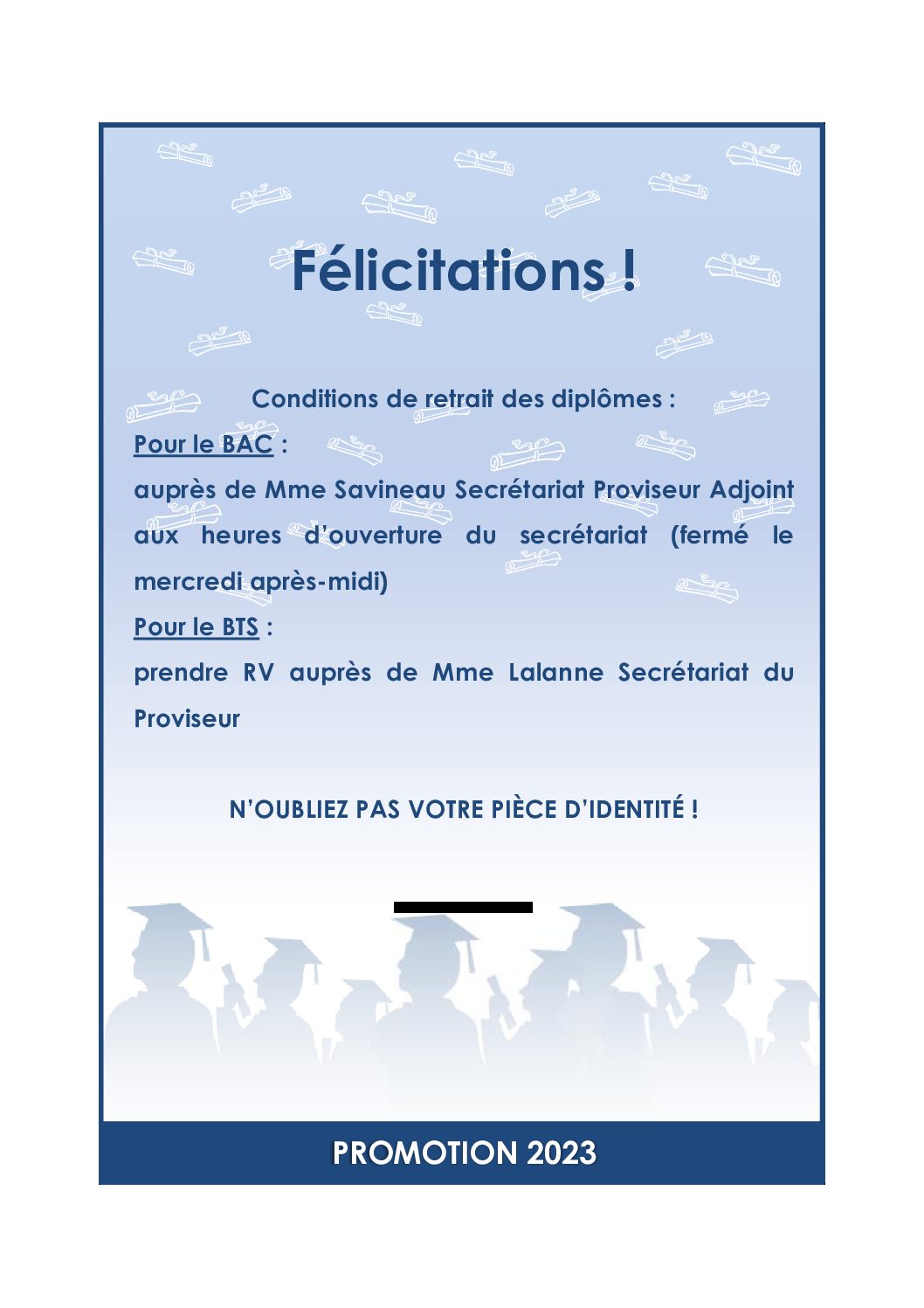 Félicitations !

Conditions de retrait des diplômes :

Pour le BAC :

auprès de Mme Savineau Secrétariat Proviseur Adjoint aux heures d'ouverture du secrétariat (fermé le mercredi après-midi)

Pour le BTS :

prendre RV auprès de Mme Lalanne Secrétariat du Proviseur

N'OUBLIEZ PAS VOTRE PIÈCE D'IDENTITÉ !

PROMOTION 2023